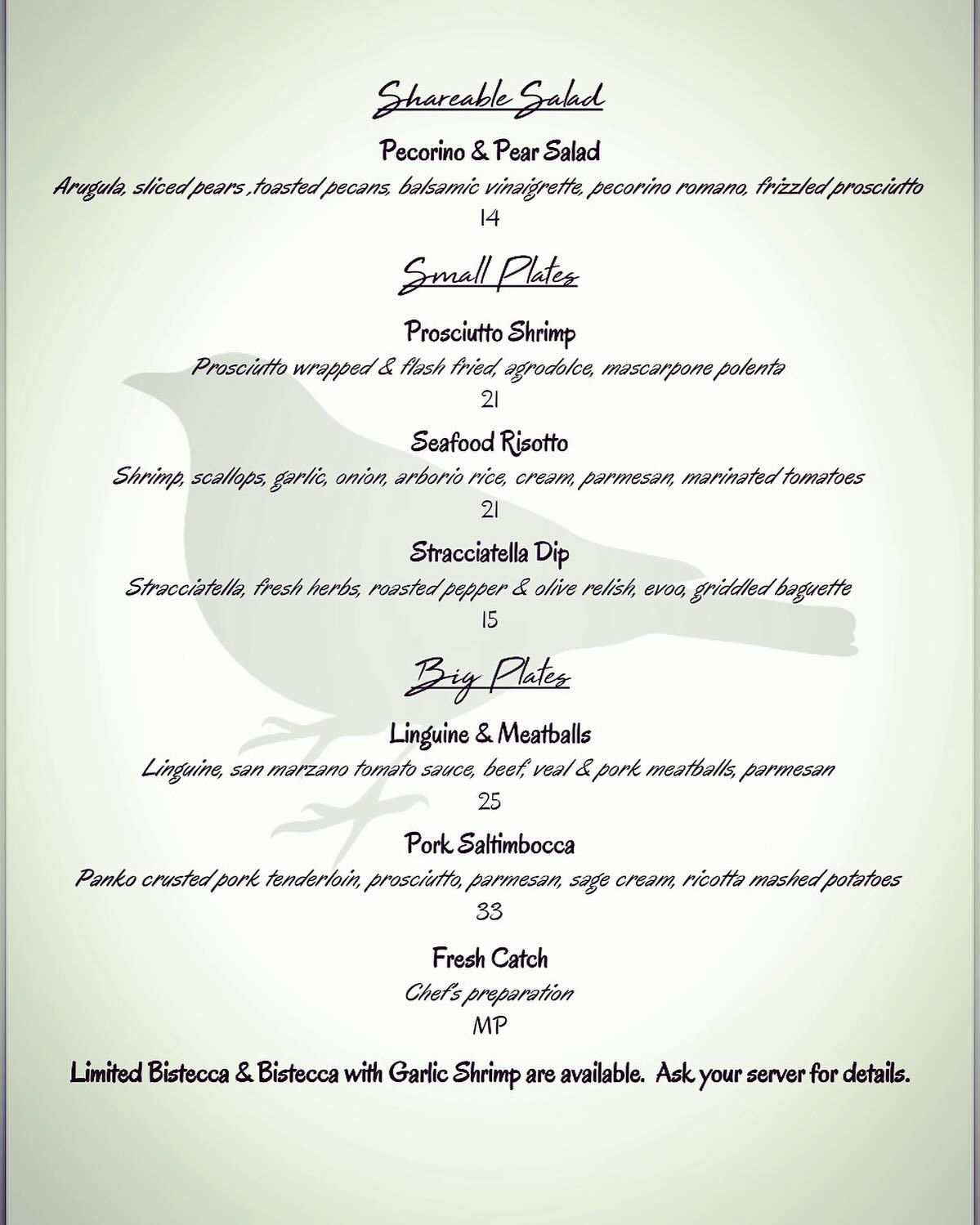 Shareable Salad

Pecorino & Pear Salad

Arugula, sliced pears ,toasted pecans, balsamic vinaigrette, pecorino romano, frizzled prosciutto

14

Small Plates

Prosciutto Shrimp

Prosciutto wrapped & flash fried, agrodolce, mascarpone polenta

21

Seafood Risotto

Shrimp, scallops, garlic, onion, arborio rice, cream, parmesan, marinated tomatoes

21

Stracciatella Dip

Stracciatella, fresh herbs, roasted pepper & olive relish, evoo, griddled baguette

15

Big Plates

Linguine & Meatballs

Linguine, san marzano tomato sauce, beef, veal & pork meatballs, parmesan

25

Pork Saltimbocca

Panko crusted pork tenderloin, prosciutto, parmesan, sage cream, ricotta mashed potatoes

33

Fresh Catch

Chef's preparation

MP

Limited Bistecca & Bistecca with Garlic Shrimp are available. Ask your server for details.